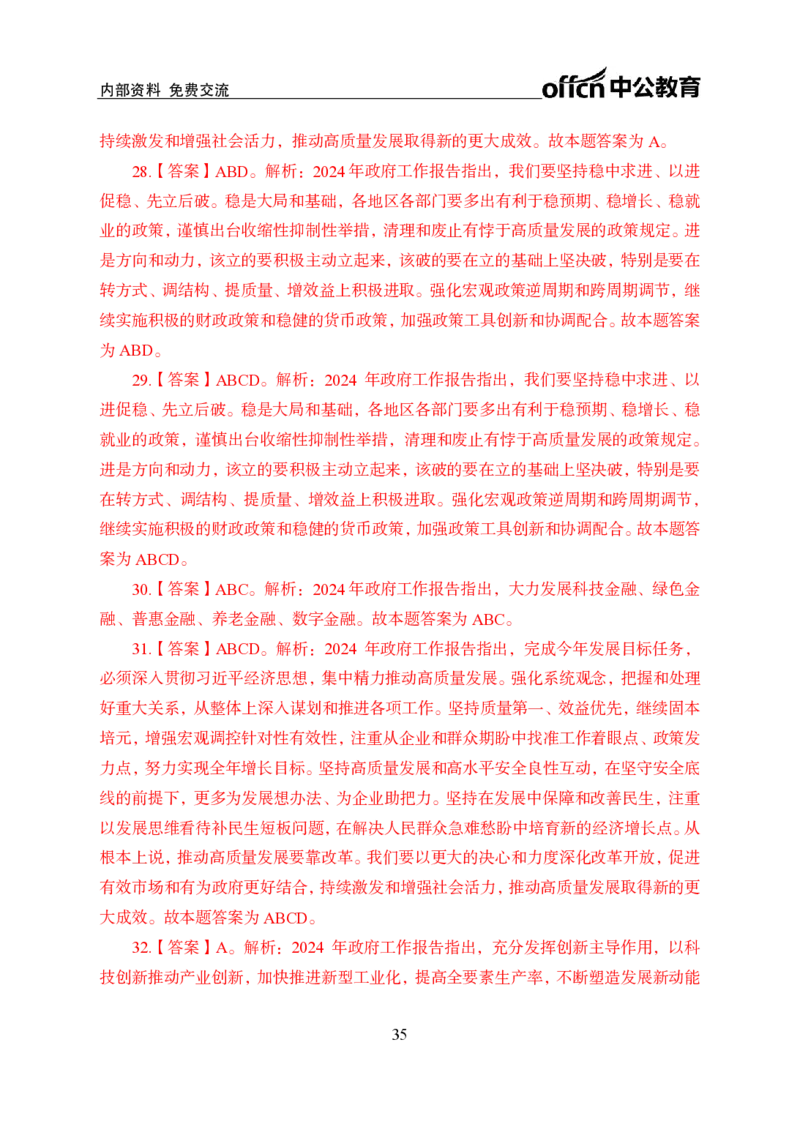 内部资料 免费交流

offcn 中公教育

持续激发和增强社会活力，推动高质量发展取得新的更大成效。故本题答案为 A。

28.【答案】ABD。解析：2024 年政府工作报告指出，我们要坚持稳中求进、以进促稳、先立后破。稳是大局和基础，各地区各部门要多出有利于稳预期、稳增长、稳就业的政策，谨慎出台收缩性抑制性举措，清理和废止有悖于高质量发展的政策规定。进是方向和动力，该立的要积极主动立起来，该破的要在立的基础上坚决破，特别是要在转方式、调结构、提质量、增效益上积极进取。强化宏观政策逆周期和跨周期调节，继续实施积极的财政政策和稳健的货币政策，加强政策工具创新和协调配合。故本题答案为 ABD。

29.【答案】ABCD。解析：2024 年政府工作报告指出，我们要坚持稳中求进、以进促稳、先立后破。稳是大局和基础，各地区各部门要多出有利于稳预期、稳增长、稳就业的政策，谨慎出台收缩性抑制性举措，清理和废止有悖于高质量发展的政策规定。进是方向和动力，该立的要积极主动立起来，该破的要在立的基础上坚决破，特别是要在转方式、调结构、提质量、增效益上积极进取。强化宏观政策逆周期和跨周期调节，继续实施积极的财政政策和稳健的货币政策，加强政策工具创新和协调配合。故本题答案为 ABCD。

30.【答案】ABC。解析：2024 年政府工作报告指出，大力发展科技金融、绿色金融、普惠金融、养老金融、数字金融。故本题答案为 ABC。

31.【答案】ABCD。解析：2024 年政府工作报告指出，完成今年发展目标任务，必须深入贯彻习近平经济思想，集中精力推动高质量发展。强化系统观念，把握和处理好重大关系，从整体上深入谋划和推进各项工作。坚持质量第一、效益优先，继续固本培元，增强宏观调控针对性有效性，注重从企业和群众期盼中找准工作着眼点、政策发力点，努力实现全年增长目标。坚持高质量发展和高水平安全良性互动，在坚守安全底线的前提下，更多为发展想办法、为企业助把力。坚持在发展中保障和改善民生，注重以发展思维看待补民生短板问题，在解决人民群众急难愁盼中培育新的经济增长点。从根本上说，推动高质量发展要靠改革。我们要以更大的决心和力度深化改革开放，促进有效市场和有为政府更好结合，持续激发和增强社会活力，推动高质量发展取得新的更大成效。故本题答案为 ABCD。

32.【答案】A。解析：2024 年政府工作报告指出，充分发挥创新主导作用，以科技创新推动产业创新，加快推进新型工业化，提高全要素生产率，不断塑造发展新动能

35